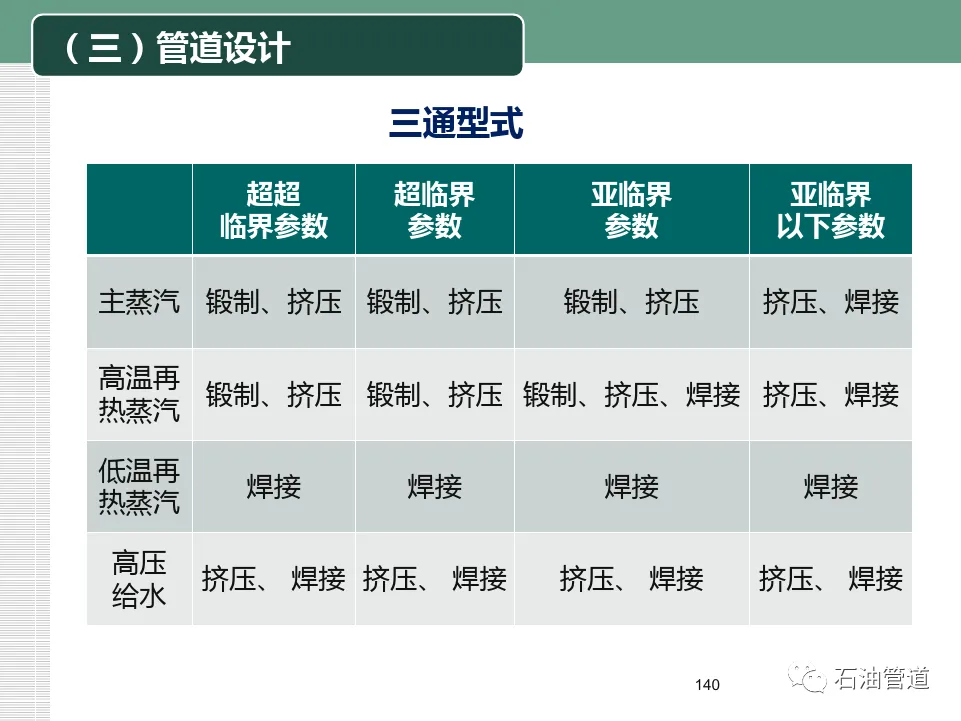 （三）管道设计

三通型式

| | 超超临界参数 | 超临界参数 | 亚临界参数 | 亚临界以下参数 |
|---|---|---|---|---|
| 主蒸汽 | 锻制、挤压 | 锻制、挤压 | 锻制、挤压 | 挤压、焊接 |
| 高温再热蒸汽 | 锻制、挤压 | 锻制、挤压 | 锻制、挤压、焊接 | 挤压、焊接 |
| 低温再热蒸汽 | 焊接 | 焊接 | 焊接 | 焊接 |
| 高压给水 | 挤压、 焊接 | 挤压、 焊接 | 挤压、 焊接 | 挤压、 焊接 |

140

石油管道